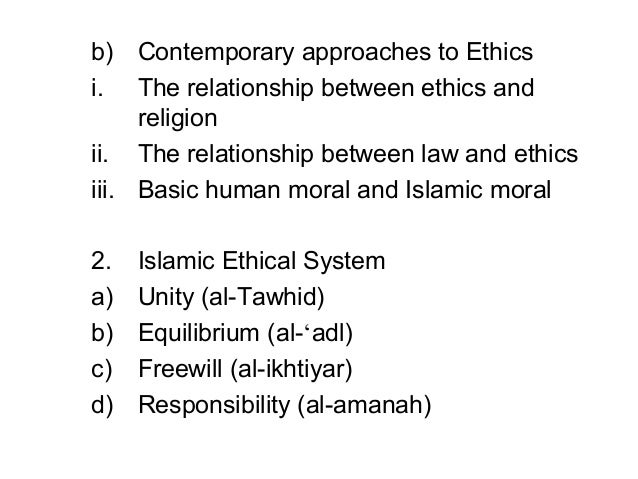 b) Contemporary approaches to Ethics
i. The relationship between ethics and religion
ii. The relationship between law and ethics
iii. Basic human moral and Islamic moral

2. Islamic Ethical System
a) Unity (al-Tawhid)
b) Equilibrium (al-'adl)
c) Freewill (al-ikhtiyar)
d) Responsibility (al-amanah)